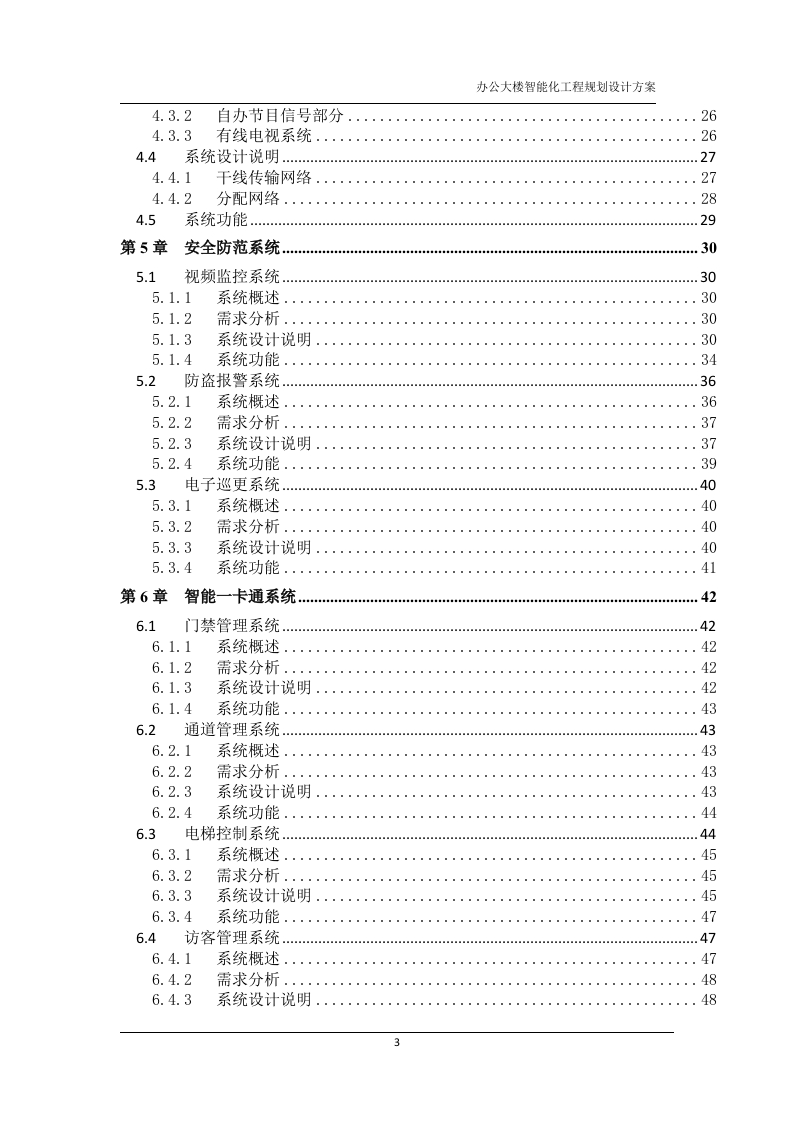 办公大楼智能化工程规划设计方案

4.3.2 自办节目信号部分 26
4.3.3 有线电视系统 26
4.4 系统设计说明 27
4.4.1 干线传输网络 27
4.4.2 分配网络 28
4.5 系统功能 29
第5章 安全防范系统 30
5.1 视频监控系统 30
5.1.1 系统概述 30
5.1.2 需求分析 30
5.1.3 系统设计说明 30
5.1.4 系统功能 34
5.2 防盗报警系统 36
5.2.1 系统概述 36
5.2.2 需求分析 37
5.2.3 系统设计说明 37
5.2.4 系统功能 39
5.3 电子巡更系统 40
5.3.1 系统概述 40
5.3.2 需求分析 40
5.3.3 系统设计说明 40
5.3.4 系统功能 41
第6章 智能一卡通系统 42
6.1 门禁管理系统 42
6.1.1 系统概述 42
6.1.2 需求分析 42
6.1.3 系统设计说明 42
6.1.4 系统功能 43
6.2 通道管理系统 43
6.2.1 系统概述 43
6.2.2 需求分析 43
6.2.3 系统设计说明 43
6.2.4 系统功能 44
6.3 电梯控制系统 44
6.3.1 系统概述 45
6.3.2 需求分析 45
6.3.3 系统设计说明 45
6.3.4 系统功能 47
6.4 访客管理系统 47
6.4.1 系统概述 47
6.4.2 需求分析 48
6.4.3 系统设计说明 48

3